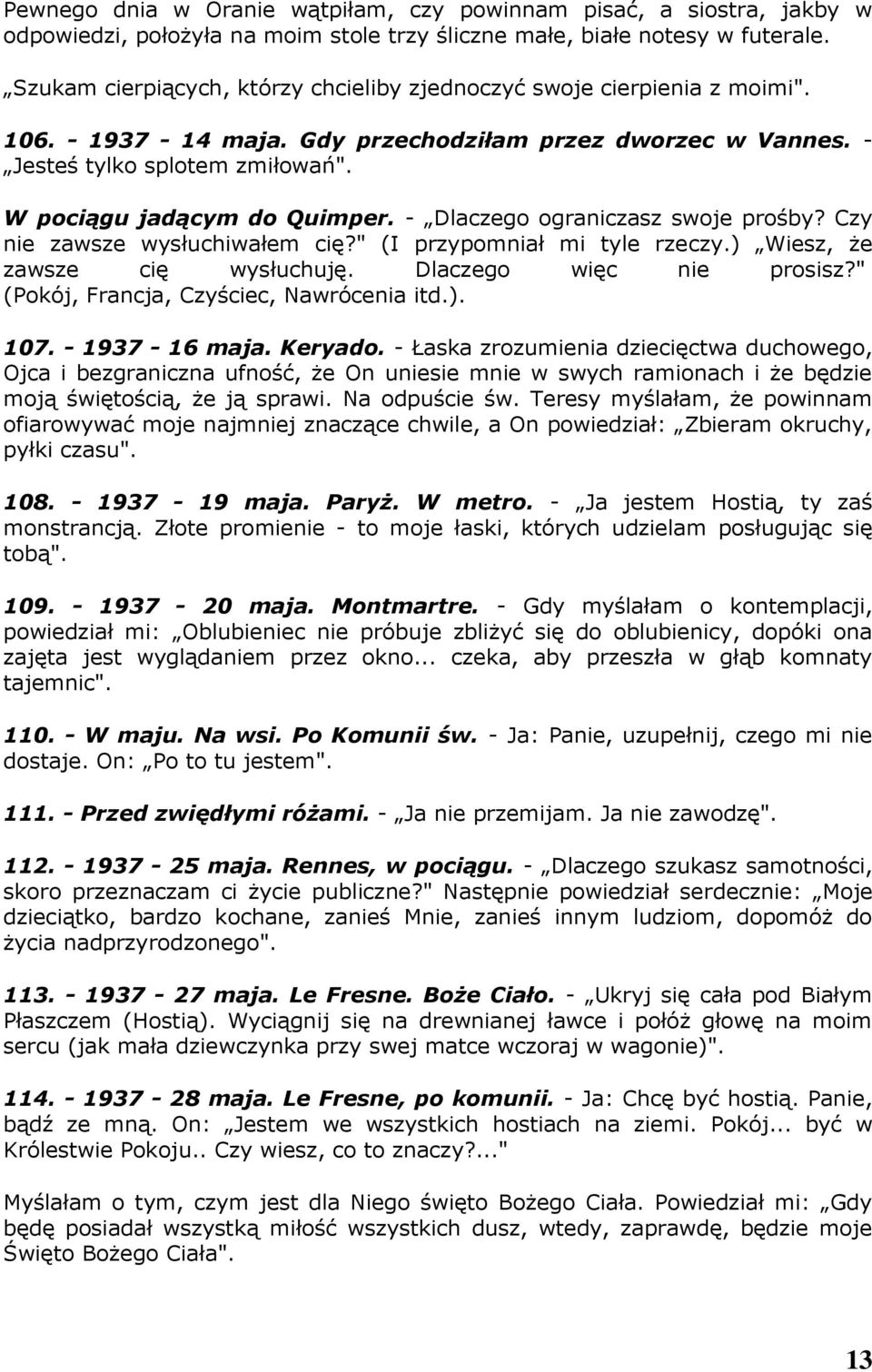 Pewnego dnia w Oranie wątpiłam, czy powinnam pisać, a siostra, jakby w odpowiedzi, położyła na moim stole trzy śliczne małe, białe notesy w futerale.

„Szukam cierpiących, którzy chcieliby zjednoczyć swoje cierpienia z moimi".

106. - 1937 - 14 maja. Gdy przechodziłam przez dworzec w Vannes. - „Jesteś tylko splotem zmiłowań".

W pociągu jadącym do Quimper. - „Dlaczego ograniczasz swoje prośby? Czy nie zawsze wysłuchiwałem cię?" (I przypomniał mi tyle rzeczy.) „Wiesz, że zawsze cię wysłuchuję. Dlaczego więc nie prosisz?" (Pokój, Francja, Czyściec, Nawrócenia itd.).

107. - 1937 - 16 maja. Keryado. - Łaska zrozumienia dziecięctwa duchowego, Ojca i bezgraniczna ufność, że On uniesie mnie w swych ramionach i że będzie moją świętością, że ją sprawi. Na odpuście św. Teresy myślałam, że powinnam ofiarowywać moje najmniej znaczące chwile, a On powiedział: „Zbieram okruchy, pyłki czasu".

108. - 1937 - 19 maja. Paryż. W metro. - „Ja jestem Hostią, ty zaś monstrancją. Złote promienie - to moje łaski, których udzielam posługując się tobą".

109. - 1937 - 20 maja. Montmartre. - Gdy myślałam o kontemplacji, powiedział mi: „Oblubieniec nie próbuje zbliżyć się do oblubienicy, dopóki ona zajęta jest wyglądaniem przez okno... czeka, aby przeszła w głąb komnaty tajemnic".

110. - W maju. Na wsi. Po Komunii św. - Ja: Panie, uzupełnij, czego mi nie dostaje. On: „Po to tu jestem".

111. - Przed zwiędłymi różami. - „Ja nie przemijam. Ja nie zawodzę".

112. - 1937 - 25 maja. Rennes, w pociągu. - „Dlaczego szukasz samotności, skoro przeznaczam ci życie publiczne?" Następnie powiedział serdecznie: „Moje dzieciątko, bardzo kochane, zanieś Mnie, zanieś innym ludziom, dopomóż do życia nadprzyrodzonego".

113. - 1937 - 27 maja. Le Fresne. Boże Ciało. - „Ukryj się cała pod Białym Płaszczem (Hostią). Wyciągnij się na drewnianej ławce i połóż głowę na moim sercu (jak mała dziewczynka przy swej matce wczoraj w wagonie)".

114. - 1937 - 28 maja. Le Fresne, po komunii. - Ja: Chcę być hostią. Panie, bądź ze mną. On: „Jestem we wszystkich hostiach na ziemi. Pokój... być w Królestwie Pokoju.. Czy wiesz, co to znaczy?..."

Myślałam o tym, czym jest dla Niego święto Bożego Ciała. Powiedział mi: „Gdy będę posiadał wszystką miłość wszystkich dusz, wtedy, zaprawdę, będzie moje Święto Bożego Ciała".

13